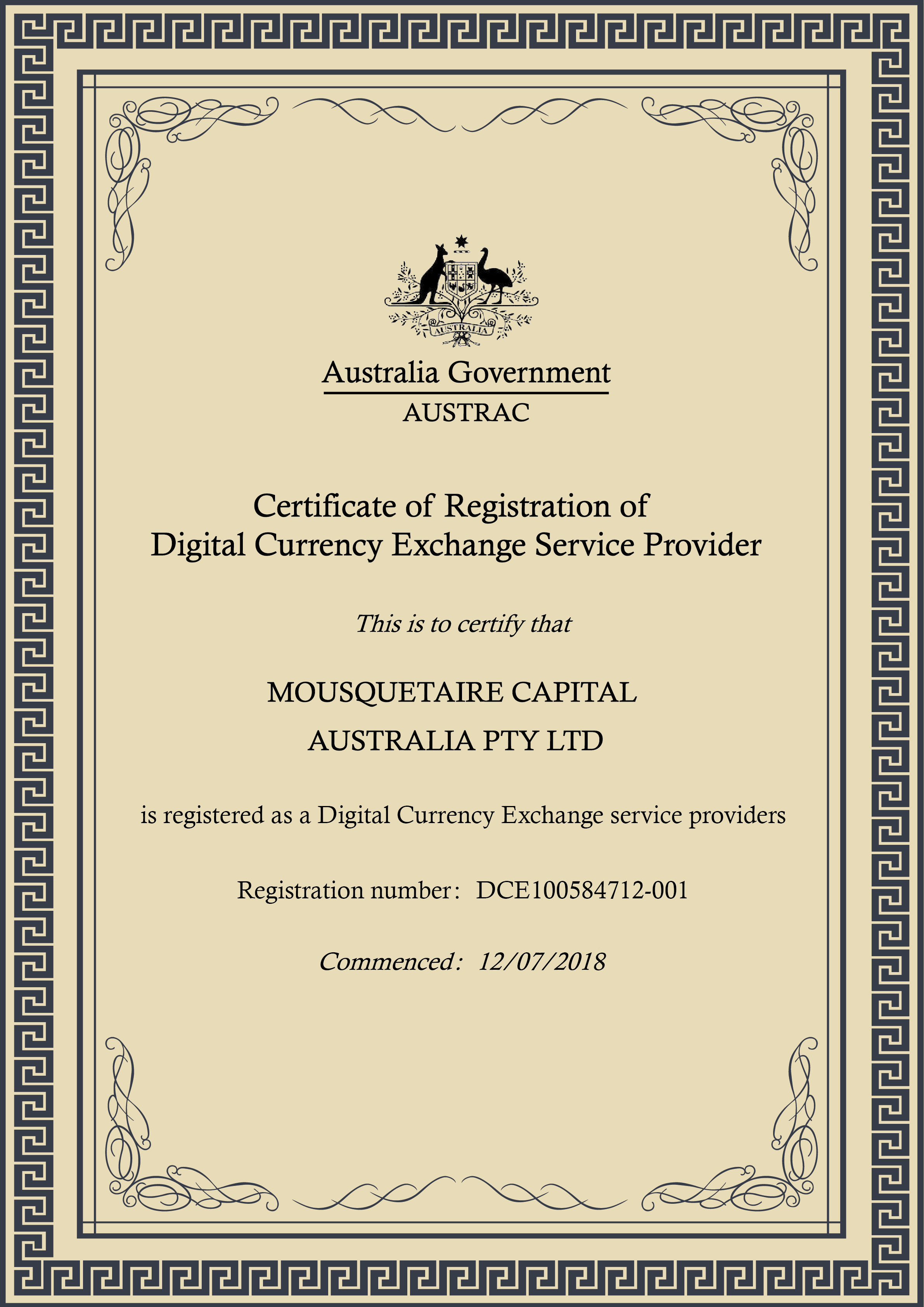 AUSTRALIA

Australia Government

AUSTRAC

Certificate of Registration of
Digital Currency Exchange Service Provider

This is to certify that

MOUSQUETAIRE CAPITAL
AUSTRALIA PTY LTD

is registered as a Digital Currency Exchange service providers

Registration number: DCE100584712-001

Commenced: 12/07/2018